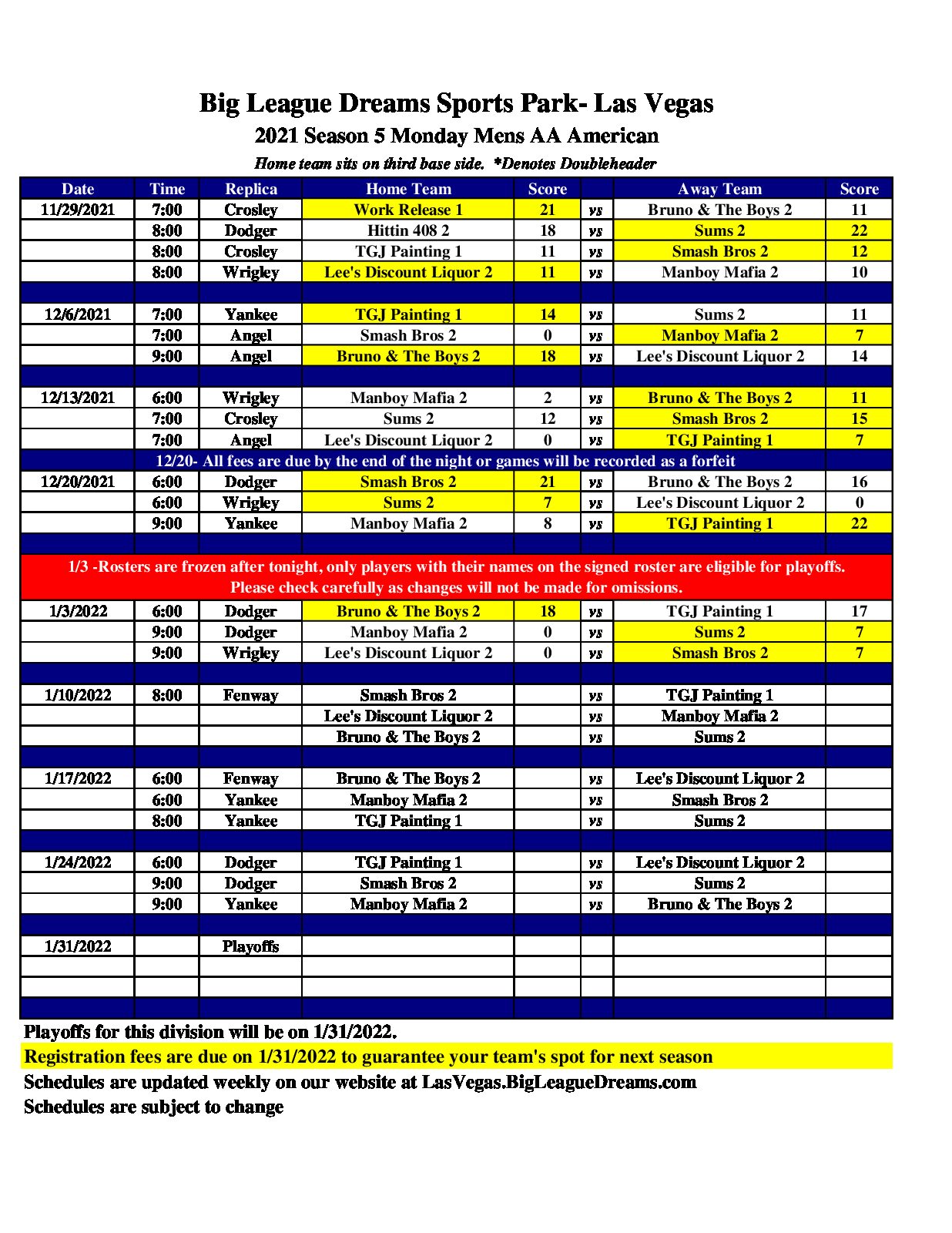 Big League Dreams Sports Park- Las Vegas
2021 Season 5 Monday Mens AA American
Home team sits on third base side. *Denotes Doubleheader

| Date | Time | Replica | Home Team | Score | | Away Team | Score |
|---|---|---|---|---|---|---|---|
| 11/29/2021 | 7:00 | Crosley | Work Release 1 | 21 | vs | Bruno & The Boys 2 | 11 |
| | 8:00 | Dodger | Hittin 408 2 | 18 | vs | Sums 2 | 22 |
| | 8:00 | Crosley | TGJ Painting 1 | 11 | vs | Smash Bros 2 | 12 |
| | 8:00 | Wrigley | Lee's Discount Liquor 2 | 11 | vs | Manboy Mafia 2 | 10 |
| | | | | | | | |
| 12/6/2021 | 7:00 | Yankee | TGJ Painting 1 | 14 | vs | Sums 2 | 11 |
| | 7:00 | Angel | Smash Bros 2 | 0 | vs | Manboy Mafia 2 | 7 |
| | 9:00 | Angel | Bruno & The Boys 2 | 18 | vs | Lee's Discount Liquor 2 | 14 |
| | | | | | | | |
| 12/13/2021 | 6:00 | Wrigley | Manboy Mafia 2 | 2 | vs | Bruno & The Boys 2 | 11 |
| | 7:00 | Crosley | Sums 2 | 12 | vs | Smash Bros 2 | 15 |
| | 7:00 | Angel | Lee's Discount Liquor 2 | 0 | vs | TGJ Painting 1 | 7 |
| 12/20- All fees are due by the end of the night or games will be recorded as a forfeit | | | | | | | |
| 12/20/2021 | 6:00 | Dodger | Smash Bros 2 | 21 | vs | Bruno & The Boys 2 | 16 |
| | 6:00 | Wrigley | Sums 2 | 7 | vs | Lee's Discount Liquor 2 | 0 |
| | 9:00 | Yankee | Manboy Mafia 2 | 8 | vs | TGJ Painting 1 | 22 |
| | | | | | | | |
| 1/3 -Rosters are frozen after tonight, only players with their names on the signed roster are eligible for playoffs. Please check carefully as changes will not be made for omissions. | | | | | | | |
| 1/3/2022 | 6:00 | Dodger | Bruno & The Boys 2 | 18 | vs | TGJ Painting 1 | 17 |
| | 9:00 | Dodger | Manboy Mafia 2 | 0 | vs | Sums 2 | 7 |
| | 9:00 | Wrigley | Lee's Discount Liquor 2 | 0 | vs | Smash Bros 2 | 7 |
| | | | | | | | |
| 1/10/2022 | 8:00 | Fenway | Smash Bros 2 | | vs | TGJ Painting 1 | |
| | | | Lee's Discount Liquor 2 | | vs | Manboy Mafia 2 | |
| | | | Bruno & The Boys 2 | | vs | Sums 2 | |
| | | | | | | | |
| 1/17/2022 | 6:00 | Fenway | Bruno & The Boys 2 | | vs | Lee's Discount Liquor 2 | |
| | 6:00 | Yankee | Manboy Mafia 2 | | vs | Smash Bros 2 | |
| | 8:00 | Yankee | TGJ Painting 1 | | vs | Sums 2 | |
| | | | | | | | |
| 1/24/2022 | 6:00 | Dodger | TGJ Painting 1 | | vs | Lee's Discount Liquor 2 | |
| | 9:00 | Dodger | Smash Bros 2 | | vs | Sums 2 | |
| | 9:00 | Yankee | Manboy Mafia 2 | | vs | Bruno & The Boys 2 | |
| | | | | | | | |
| 1/31/2022 | | Playoffs | | | | | |

Playoffs for this division will be on 1/31/2022.
Registration fees are due on 1/31/2022 to guarantee your team's spot for next season
Schedules are updated weekly on our website at LasVegas.BigLeagueDreams.com
Schedules are subject to change